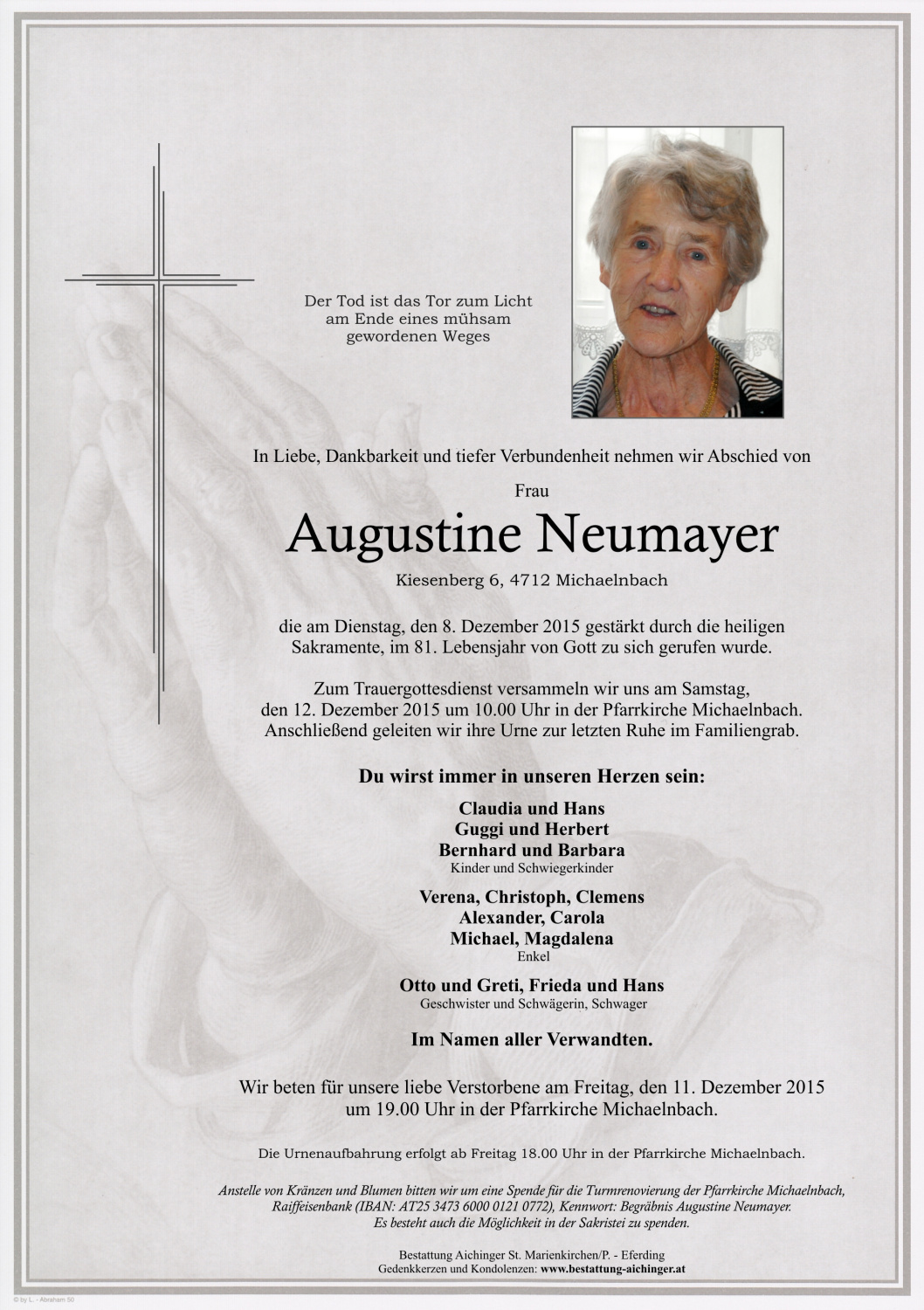 Der Tod ist das Tor zum Licht am Ende eines mühsam gewordenen Weges

In Liebe, Dankbarkeit und tiefer Verbundenheit nehmen wir Abschied von

Frau

Augustine Neumayer

Kiesenberg 6, 4712 Michaelnbach

die am Dienstag, den 8. Dezember 2015 gestärkt durch die heiligen Sakramente, im 81. Lebensjahr von Gott zu sich gerufen wurde.

Zum Trauergottesdienst versammeln wir uns am Samstag, den 12. Dezember 2015 um 10.00 Uhr in der Pfarrkirche Michaelnbach. Anschließend geleiten wir ihre Urne zur letzten Ruhe im Familiengrab.

Du wirst immer in unseren Herzen sein:

Claudia und Hans
Guggi und Herbert
Bernhard und Barbara
Kinder und Schwiegerkinder

Verena, Christoph, Clemens
Alexander, Carola
Michael, Magdalena
Enkel

Otto und Greti, Frieda und Hans
Geschwister und Schwägerin, Schwager

Im Namen aller Verwandten.

Wir beten für unsere liebe Verstorbene am Freitag, den 11. Dezember 2015 um 19.00 Uhr in der Pfarrkirche Michaelnbach.

Die Urnenaufbahrung erfolgt ab Freitag 18.00 Uhr in der Pfarrkirche Michaelnbach.

Anstelle von Kränzen und Blumen bitten wir um eine Spende für die Turmrenovierung der Pfarrkirche Michaelnbach, Raiffeisenbank (IBAN: AT25 3473 6000 0121 0772), Kennwort: Begräbnis Augustine Neumayer. Es besteht auch die Möglichkeit in der Sakristei zu spenden.

Bestattung Aichinger St. Marienkirchen/P. - Eferding
Gedenkkerzen und Kondolenzen: www.bestattung-aichinger.at

© by L. - Abraham 50